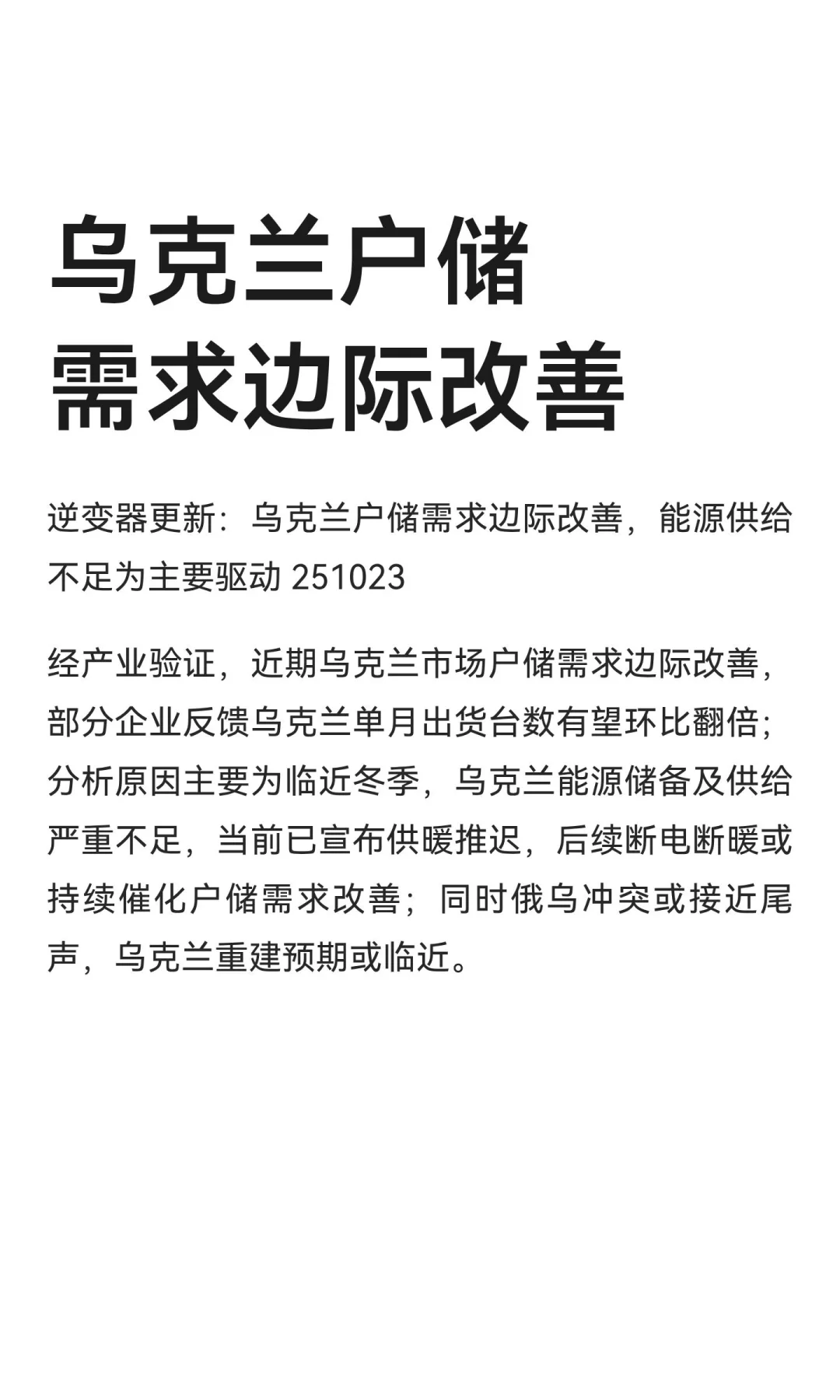 乌克兰户储
需求边际改善

逆变器更新：乌克兰户储需求边际改善，能源供给不足为主要驱动 251023

经产业验证，近期乌克兰市场户储需求边际改善，部分企业反馈乌克兰单月出货台数有望环比翻倍；分析原因主要为临近冬季，乌克兰能源储备及供给严重不足，当前已宣布供暖推迟，后续断电断暖或持续催化户储需求改善；同时俄乌冲突或接近尾声，乌克兰重建预期或临近。